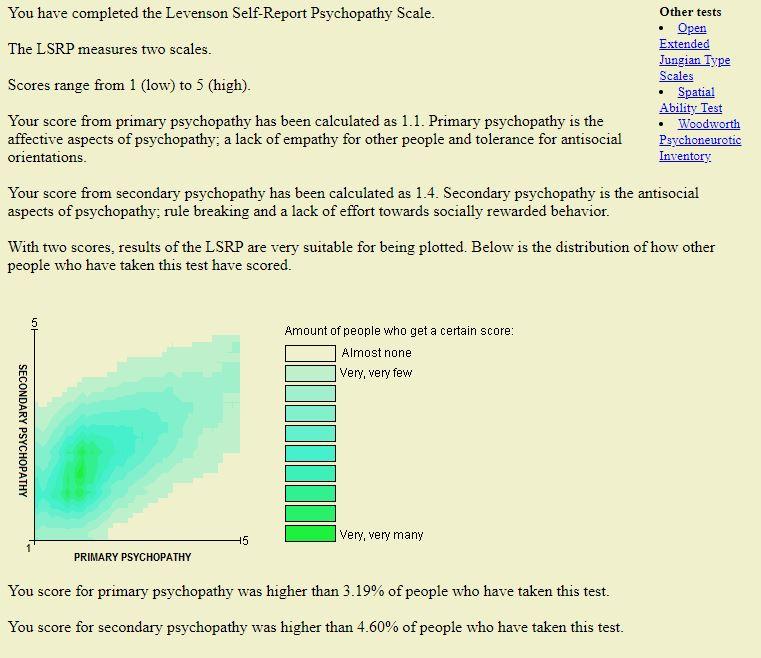 You have completed the Levenson Self-Report Psychopathy Scale.

The LSRP measures two scales.

Scores range from 1 (low) to 5 (high).

Your score from primary psychopathy has been calculated as 1.1. Primary psychopathy is the affective aspects of psychopathy; a lack of empathy for other people and tolerance for antisocial orientations.

Your score from secondary psychopathy has been calculated as 1.4. Secondary psychopathy is the antisocial aspects of psychopathy; rule breaking and a lack of effort towards socially rewarded behavior.

With two scores, results of the LSRP are very suitable for being plotted. Below is the distribution of how other people who have taken this test have scored.

5
SECONDARY PSYCHOPATHY
1
5
PRIMARY PSYCHOPATHY

Amount of people who get a certain score:
Almost none
Very, very few
Very, very many

You score for primary psychopathy was higher than 3.19% of people who have taken this test.

You score for secondary psychopathy was higher than 4.60% of people who have taken this test.

Other tests
• Open Extended Jungian Type Scales
• Spatial Ability Test
• Woodworth Psychoneurotic Inventory